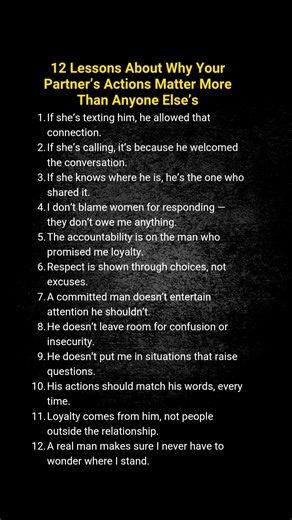 12 Lessons About Why Your Partner's Actions Matter More Than Anyone Else's

1. If she's texting him, he allowed that connection.
2. If she's calling, it's because he welcomed the conversation.
3. If she knows where he is, he's the one who shared it.
4. I don't blame women for responding — they don't owe me anything.
5. The accountability is on the man who promised me loyalty.
6. Respect is shown through choices, not excuses.
7. A committed man doesn't entertain attention he shouldn't.
8. He doesn't leave room for confusion or insecurity.
9. He doesn't put me in situations that raise questions.
10. His actions should match his words, every time.
11. Loyalty comes from him, not people outside the relationship.
12. A real man makes sure I never have to wonder where I stand.